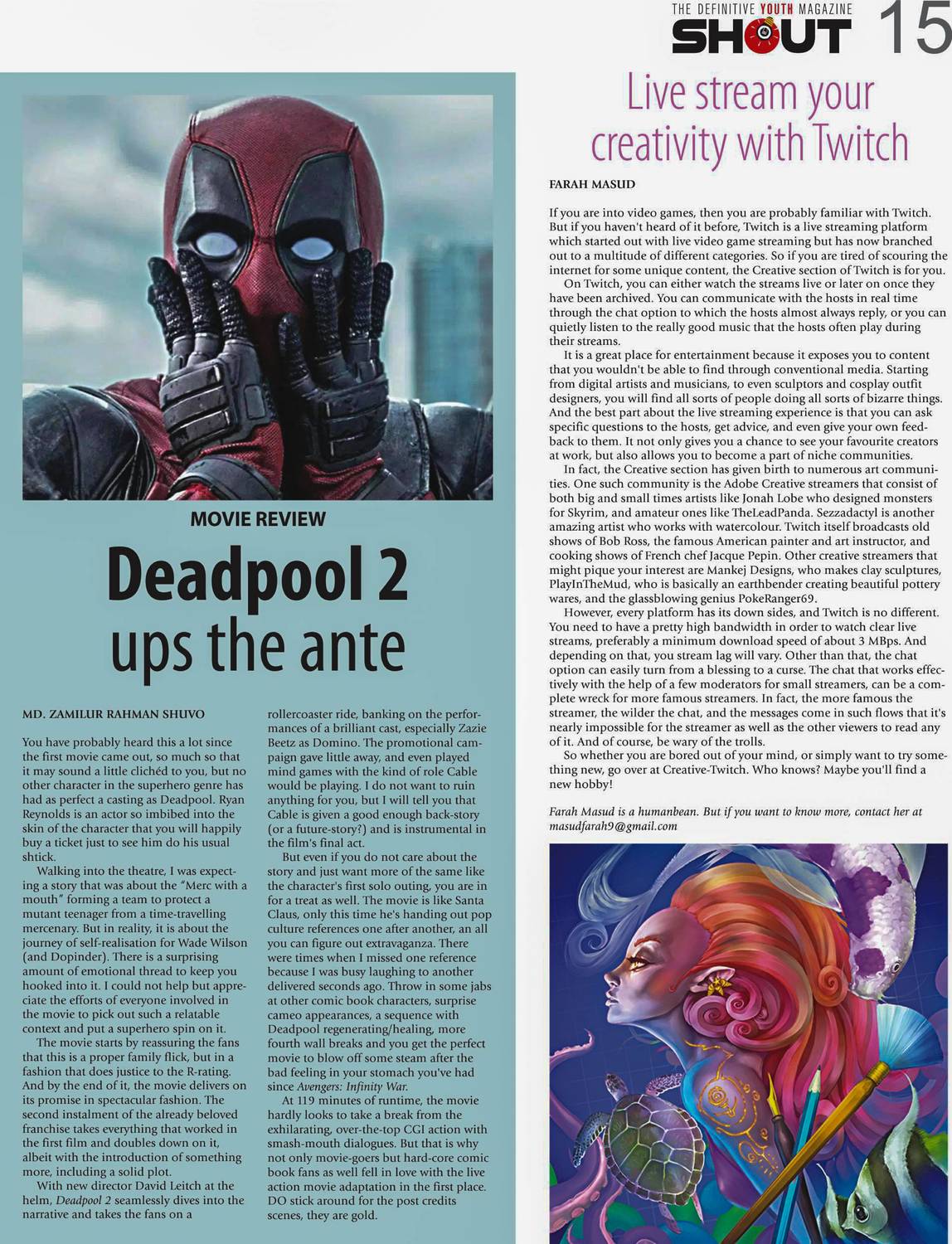 THE DEFINITIVE YOUTH MAGAZINE
SHOUT 15

MOVIE REVIEW

Deadpool 2 ups the ante

MD. ZAMILUR RAHMAN SHUVO

You have probably heard this a lot since the first movie came out, so much so that it may sound a little clichéd to you, but no other character in the superhero genre has had as perfect a casting as Deadpool. Ryan Reynolds is an actor so imbibed into the skin of the character that you will happily buy a ticket just to see him do his usual shtick.

Walking into the theatre, I was expecting a story that was about the "Merc with a mouth" forming a team to protect a mutant teenager from a time-travelling mercenary. But in reality, it is about the journey of self-realisation for Wade Wilson (and Dopinder). There is a surprising amount of emotional thread to keep you hooked into it. I could not help but appreciate the efforts of everyone involved in the movie to pick out such a relatable context and put a superhero spin on it.

The movie starts by reassuring the fans that this is a proper family flick, but in a fashion that does justice to the R-rating. And by the end of it, the movie delivers on its promise in spectacular fashion. The second instalment of the already beloved franchise takes everything that worked in the first film and doubles down on it, albeit with the introduction of something more, including a solid plot.

With new director David Leitch at the helm, Deadpool 2 seamlessly dives into the narrative and takes the fans on a rollercoaster ride, banking on the performances of a brilliant cast, especially Zazie Beetz as Domino. The promotional campaign gave little away, and even played mind games with the kind of role Cable would be playing. I do not want to ruin anything for you, but I will tell you that Cable is given a good enough back-story (or a future-story?) and is instrumental in the film's final act.

But even if you do not care about the story and just want more of the same like the character's first solo outing, you are in for a treat as well. The movie is like Santa Claus, only this time he's handing out pop culture references one after another, an all you can figure out extravaganza. There were times when I missed one reference because I was busy laughing to another delivered seconds ago. Throw in some jabs at other comic book characters, surprise cameo appearances, a sequence with Deadpool regenerating/healing, more fourth wall breaks and you get the perfect movie to blow off some steam after the bad feeling in your stomach you've had since Avengers: Infinity War.

At 119 minutes of runtime, the movie hardly looks to take a break from the exhilarating, over-the-top CGI action with smash-mouth dialogues. But that is why not only movie-goers but hard-core comic book fans as well fell in love with the live action movie adaptation in the first place. DO stick around for the post credits scenes, they are gold.

Live stream your creativity with Twitch

FARAH MASUD

If you are into video games, then you are probably familiar with Twitch. But if you haven't heard of it before, Twitch is a live streaming platform which started out with live video game streaming but has now branched out to a multitude of different categories. So if you are tired of scouring the internet for some unique content, the Creative section of Twitch is for you.

On Twitch, you can either watch the streams live or later on once they have been archived. You can communicate with the hosts in real time through the chat option to which the hosts almost always reply, or you can quietly listen to the really good music that the hosts often play during their streams.

It is a great place for entertainment because it exposes you to content that you wouldn't be able to find through conventional media. Starting from digital artists and musicians, to even sculptors and cosplay outfit designers, you will find all sorts of people doing all sorts of bizarre things. And the best part about the live streaming experience is that you can ask specific questions to the hosts, get advice, and even give your own feedback to them. It not only gives you a chance to see your favourite creators at work, but also allows you to become a part of niche communities.

In fact, the Creative section has given birth to numerous art communities. One such community is the Adobe Creative streamers that consist of both big and small times artists like Jonah Lobe who designed monsters for Skyrim, and amateur ones like TheLeadPanda. Sezzadactyl is another amazing artist who works with watercolour. Twitch itself broadcasts old shows of Bob Ross, the famous American painter and art instructor, and cooking shows of French chef Jacque Pepin. Other creative streamers that might pique your interest are Mankej Designs, who makes clay sculptures, PlayInTheMud, who is basically an earthbender creating beautiful pottery wares, and the glassblowing genius PokeRanger69.

However, every platform has its down sides, and Twitch is no different. You need to have a pretty high bandwidth in order to watch clear live streams, preferably a minimum download speed of about 3 MBps. And depending on that, you stream lag will vary. Other than that, the chat option can easily turn from a blessing to a curse. The chat that works effectively with the help of a few moderators for small streamers, can be a complete wreck for more famous streamers. In fact, the more famous the streamer, the wilder the chat, and the messages come in such flows that it's nearly impossible for the streamer as well as the other viewers to read any of it. And of course, be wary of the trolls.

So whether you are bored out of your mind, or simply want to try something new, go over at Creative-Twitch. Who knows? Maybe you'll find a new hobby!

Farah Masud is a humanbean. But if you want to know more, contact her at masudfarah9@gmail.com